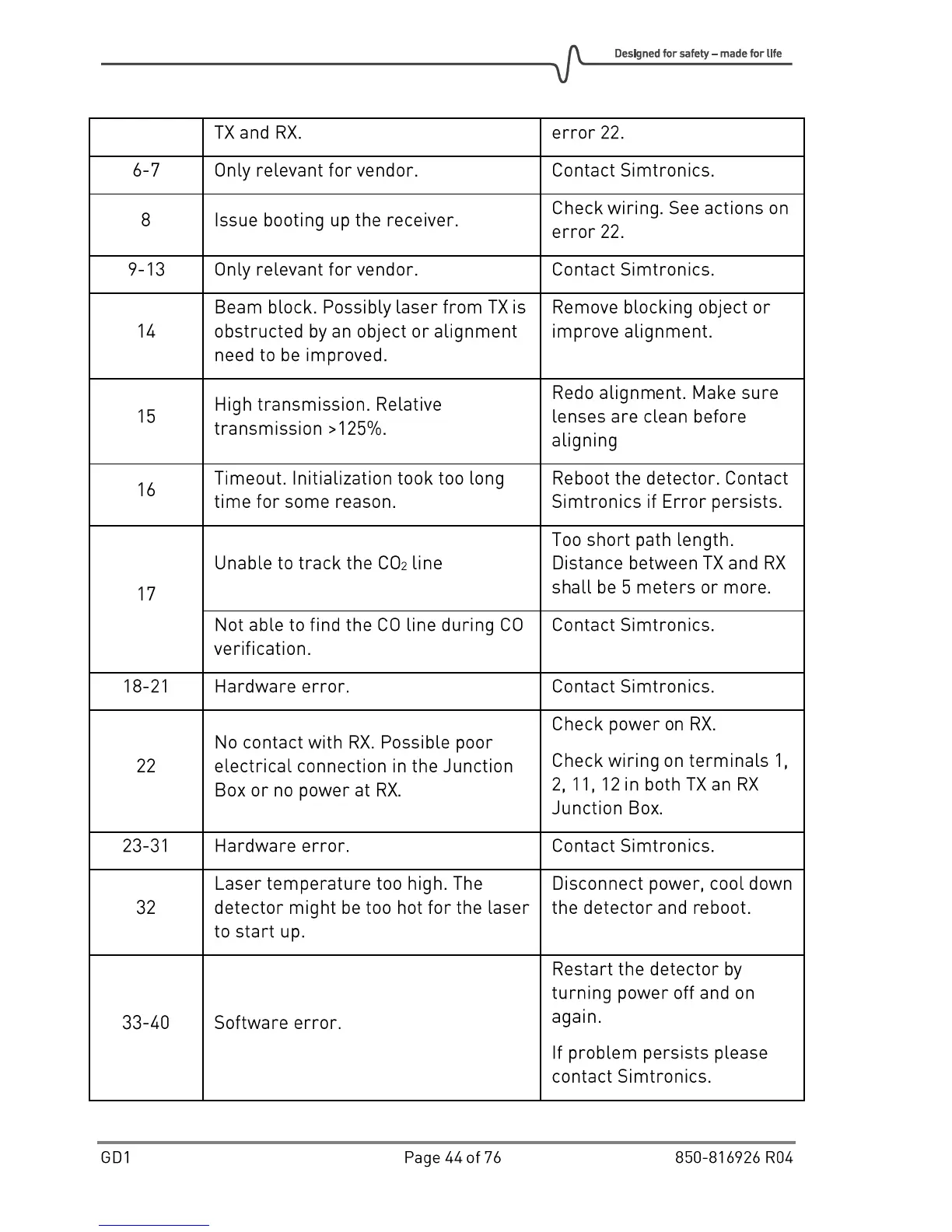 Designed for safety – made for life

| | TX and RX. | error 22. |
|---|---|---|
| 6-7 | Only relevant for vendor. | Contact Simtronics. |
| 8 | Issue booting up the receiver. | Check wiring. See actions on error 22. |
| 9-13 | Only relevant for vendor. | Contact Simtronics. |
| 14 | Beam block. Possibly laser from TX is obstructed by an object or alignment need to be improved. | Remove blocking object or improve alignment. |
| 15 | High transmission. Relative transmission >125%. | Redo alignment. Make sure lenses are clean before aligning |
| 16 | Timeout. Initialization took too long time for some reason. | Reboot the detector. Contact Simtronics if Error persists. |
| 17 | Unable to track the $CO_2$ line | Too short path length. Distance between TX and RX shall be 5 meters or more. |
| | Not able to find the CO line during CO verification. | Contact Simtronics. |
| 18-21 | Hardware error. | Contact Simtronics. |
| 22 | No contact with RX. Possible poor electrical connection in the Junction Box or no power at RX. | Check power on RX. Check wiring on terminals 1, 2, 11, 12 in both TX an RX Junction Box. |
| 23-31 | Hardware error. | Contact Simtronics. |
| 32 | Laser temperature too high. The detector might be too hot for the laser to start up. | Disconnect power, cool down the detector and reboot. |
| 33-40 | Software error. | Restart the detector by turning power off and on again. If problem persists please contact Simtronics. |

GD1 Page 44 of 76 850-816926 R04